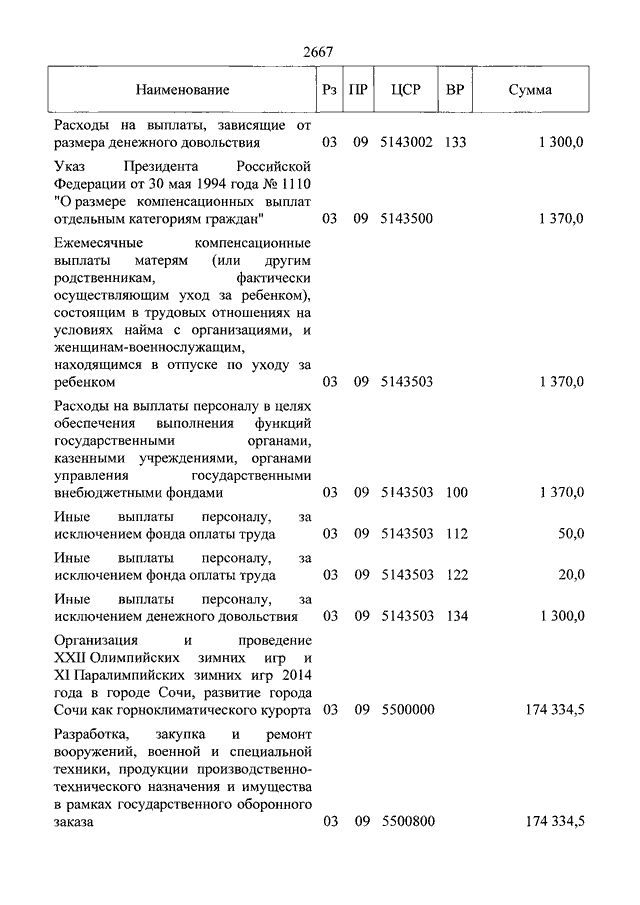 2667

| Наименование | Рз | ПР | ЦСР | ВР | Сумма |
|---|---|---|---|---|---|
| Расходы на выплаты, зависящие от размера денежного довольствия | 03 | 09 | 5143002 | 133 | 1 300,0 |
| Указ Президента Российской Федерации от 30 мая 1994 года № 1110 "О размере компенсационных выплат отдельным категориям граждан" | 03 | 09 | 5143500 | | 1 370,0 |
| Ежемесячные компенсационные выплаты матерям (или другим родственникам, фактически осуществляющим уход за ребенком), состоящим в трудовых отношениях на условиях найма с организациями, и женщинам-военнослужащим, находящимся в отпуске по уходу за ребенком | 03 | 09 | 5143503 | | 1 370,0 |
| Расходы на выплаты персоналу в целях обеспечения выполнения функций государственными органами, казенными учреждениями, органами управления государственными внебюджетными фондами | 03 | 09 | 5143503 | 100 | 1 370,0 |
| Иные выплаты персоналу, за исключением фонда оплаты труда | 03 | 09 | 5143503 | 112 | 50,0 |
| Иные выплаты персоналу, за исключением фонда оплаты труда | 03 | 09 | 5143503 | 122 | 20,0 |
| Иные выплаты персоналу, за исключением денежного довольствия | 03 | 09 | 5143503 | 134 | 1 300,0 |
| Организация и проведение XXII Олимпийских зимних игр и XI Паралимпийских зимних игр 2014 года в городе Сочи, развитие города Сочи как горноклиматического курорта | 03 | 09 | 5500000 | | 174 334,5 |
| Разработка, закупка и ремонт вооружений, военной и специальной техники, продукции производственно-технического назначения и имущества в рамках государственного оборонного заказа | 03 | 09 | 5500800 | | 174 334,5 |